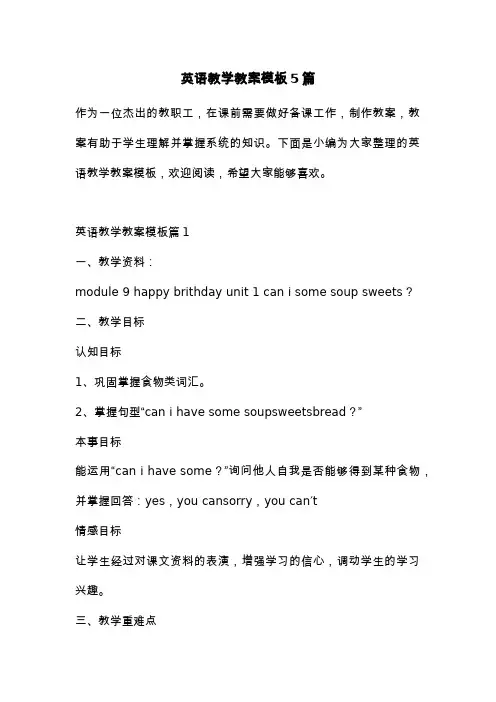 英语教学教案模板5篇

作为一位杰出的教职工，在课前需要做好备课工作，制作教案，教案有助于学生理解并掌握系统的知识。下面是小编为大家整理的英语教学教案模板，欢迎阅读，希望大家能够喜欢。

英语教学教案模板篇1

一、教学资料：

module 9 happy brithday unit 1 can i some soup sweets？

二、教学目标

认知目标

1、巩固掌握食物类词汇。

2、掌握句型“can i have some soupsweetsbread？”

本事目标

能运用“can i have some？”询问他人自我是否能够得到某种食物，并掌握回答：yes，you cansorry，you can’t

情感目标

让学生经过对课文资料的表演，增强学习的信心，调动学生的学习兴趣。

三、教学重难点